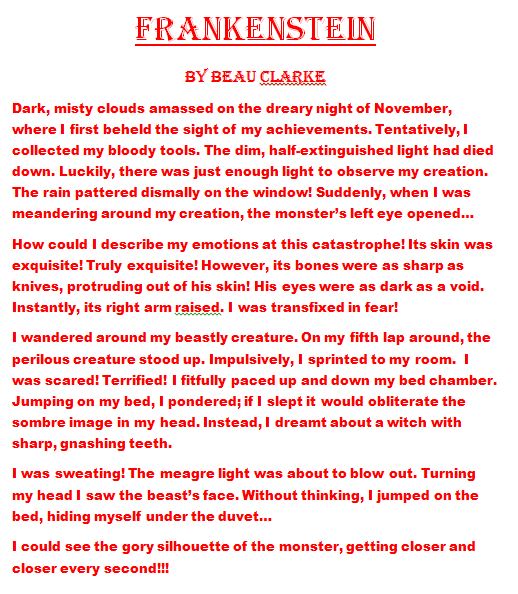 FRANKENSTEIN

BY BEAU CLARKE

Dark, misty clouds amassed on the dreary night of November, where I first beheld the sight of my achievements. Tentatively, I collected my bloody tools. The dim, half-extinguished light had died down. Luckily, there was just enough light to observe my creation. The rain pattered dismally on the window! Suddenly, when I was meandering around my creation, the monster's left eye opened…

How could I describe my emotions at this catastrophe! Its skin was exquisite! Truly exquisite! However, its bones were as sharp as knives, protruding out of his skin! His eyes were as dark as a void. Instantly, its right arm raised. I was transfixed in fear!

I wandered around my beastly creature. On my fifth lap around, the perilous creature stood up. Impulsively, I sprinted to my room. I was scared! Terrified! I fitfully paced up and down my bed chamber. Jumping on my bed, I pondered; if I slept it would obliterate the sombre image in my head. Instead, I dreamt about a witch with sharp, gnashing teeth.

I was sweating! The meagre light was about to blow out. Turning my head I saw the beast's face. Without thinking, I jumped on the bed, hiding myself under the duvet…

I could see the gory silhouette of the monster, getting closer and closer every second!!!